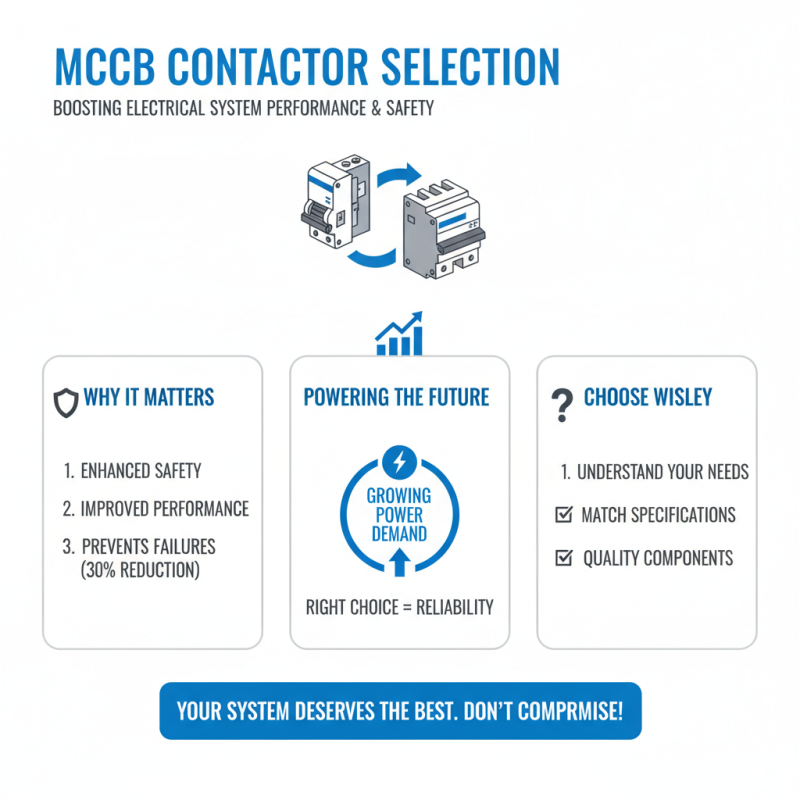 MCCB CONTACTOR SELECTION

BOOSTING ELECTRICAL SYSTEM PERFORMANCE & SAFETY

WHY IT MATTERS

1. ENHANCED SAFETY
2. IMPROVED PERFORMANCE
3. PREVENTS FAILURES (30% REDUCTION)

POWERING THE FUTURE

GROWING POWER DEMAND

RIGHT CHOICE = RELIABILITY

CHOOSE WISLEY

1. UNDERSTAND YOUR NEEDS
MATCH SPECIFICATIONS
QUALITY COMPONENTS

YOUR SYSTEM DESERVES THE BEST. DON'T COMPRMISE!